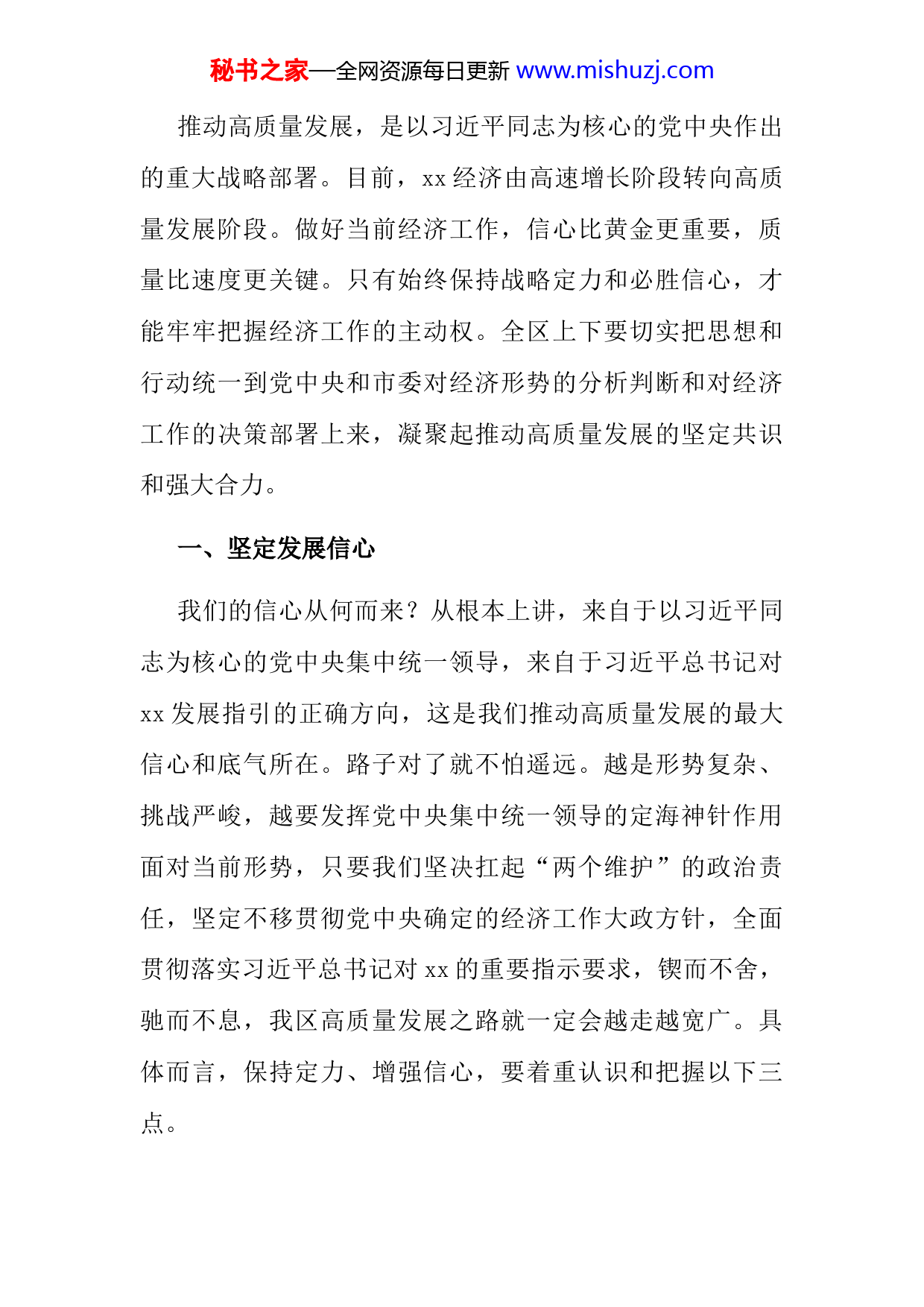 秘书之家—全网资源每日更新 www.mishuzj.com

推动高质量发展，是以习近平同志为核心的党中央作出的重大战略部署。目前，xx 经济由高速增长阶段转向高质量发展阶段。做好当前经济工作，信心比黄金更重要，质量比速度更关键。只有始终保持战略定力和必胜信心，才能牢牢把握经济工作的主动权。全区上下要切实把思想和行动统一到党中央和市委对经济形势的分析判断和对经济工作的决策部署上来，凝聚起推动高质量发展的坚定共识和强大合力。

一、坚定发展信心

我们的信心从何而来？从根本上讲，来自于以习近平同志为核心的党中央集中统一领导，来自于习近平总书记对 xx 发展指引的正确方向，这是我们推动高质量发展的最大信心和底气所在。路子对了就不怕遥远。越是形势复杂、挑战严峻，越要发挥党中央集中统一领导的定海神针作用面对当前形势，只要我们坚决扛起“两个维护”的政治责任，坚定不移贯彻党中央确定的经济工作大政方针，全面贯彻落实习近平总书记对 xx 的重要指示要求，锲而不舍，驰而不息，我区高质量发展之路就一定会越走越宽广。具体而言，保持定力、增强信心，要着重认识和把握以下三点。